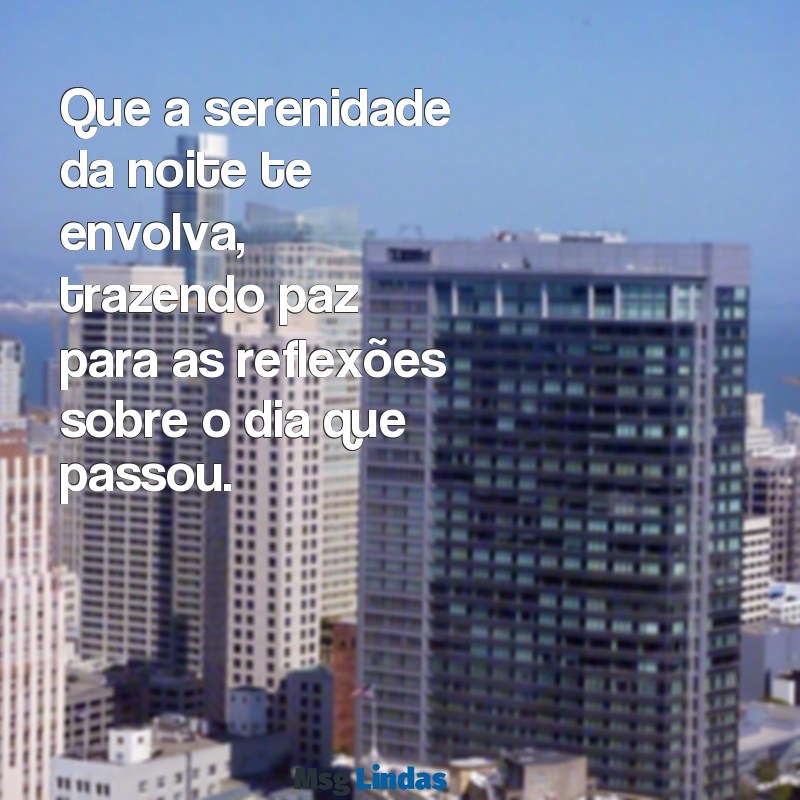 Que a serenidade da noite te envolva, trazendo paz para as reflexões sobre o dia que passou.

Msg Lindas